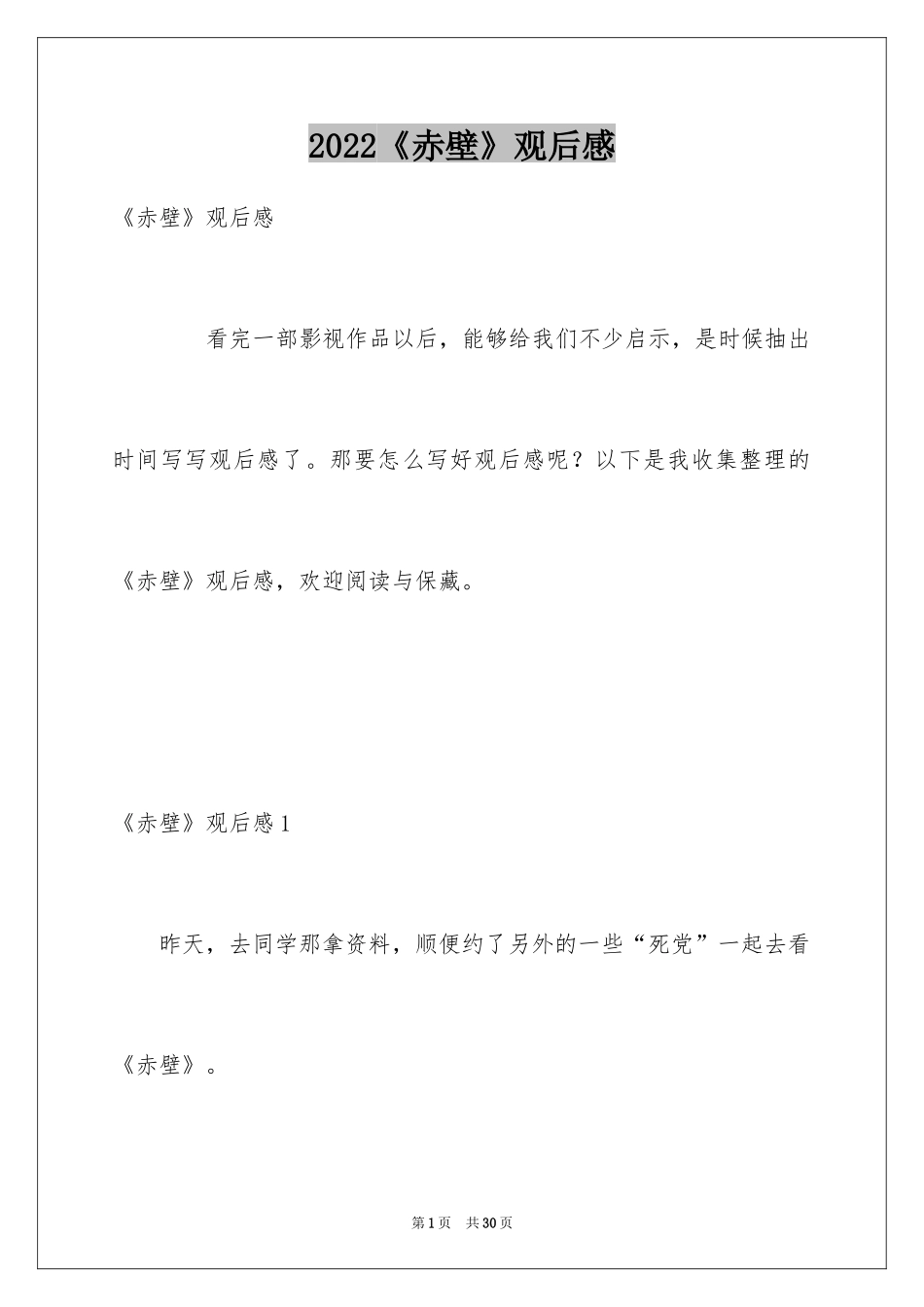 2022《赤壁》观后感

《赤壁》观后感

看完一部影视作品以后，能够给我们不少启示，是时候抽出时间写写观后感了。那要怎么写好观后感呢？以下是我收集整理的《赤壁》观后感，欢迎阅读与保藏。

《赤壁》观后感1

昨天，去同学那拿资料，顺便约了另外的一些“死党”一起去看《赤壁》。

第1页 共30页